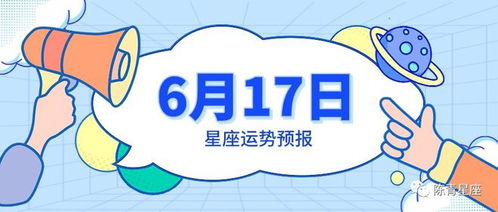 6月17日

星座运势预报

陈青星座